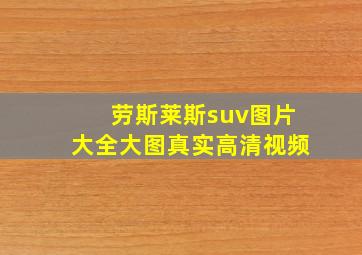 劳斯莱斯suv图片
大全大图真实高清视频